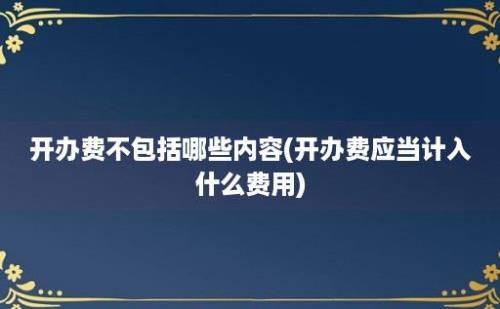 开办费不包括哪些内容(开办费应当计入什么费用)